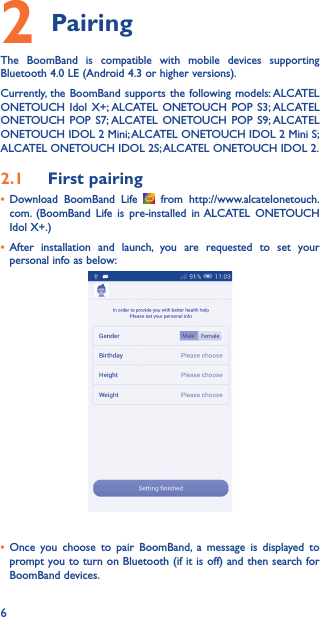 2 Pairing

The BoomBand is compatible with mobile devices supporting Bluetooth 4.0 LE (Android 4.3 or higher versions).

Currently, the BoomBand supports the following models: ALCATEL ONETOUCH Idol X+; ALCATEL ONETOUCH POP S3; ALCATEL ONETOUCH POP S7; ALCATEL ONETOUCH POP S9; ALCATEL ONETOUCH IDOL 2 Mini; ALCATEL ONETOUCH IDOL 2 Mini S; ALCATEL ONETOUCH IDOL 2S; ALCATEL ONETOUCH IDOL 2.

2.1 First pairing

• Download BoomBand Life from http://www.alcatelonetouch.com. (BoomBand Life is pre-installed in ALCATEL ONETOUCH Idol X+.)

• After installation and launch, you are requested to set your personal info as below:

91% 11:03

In order to provide you with better health help
Please set your personal info

Gender Male Female

Birthday Please choose

Height Please choose

Weight Please choose

Setting finished

• Once you choose to pair BoomBand, a message is displayed to prompt you to turn on Bluetooth (if it is off) and then search for BoomBand devices.

6